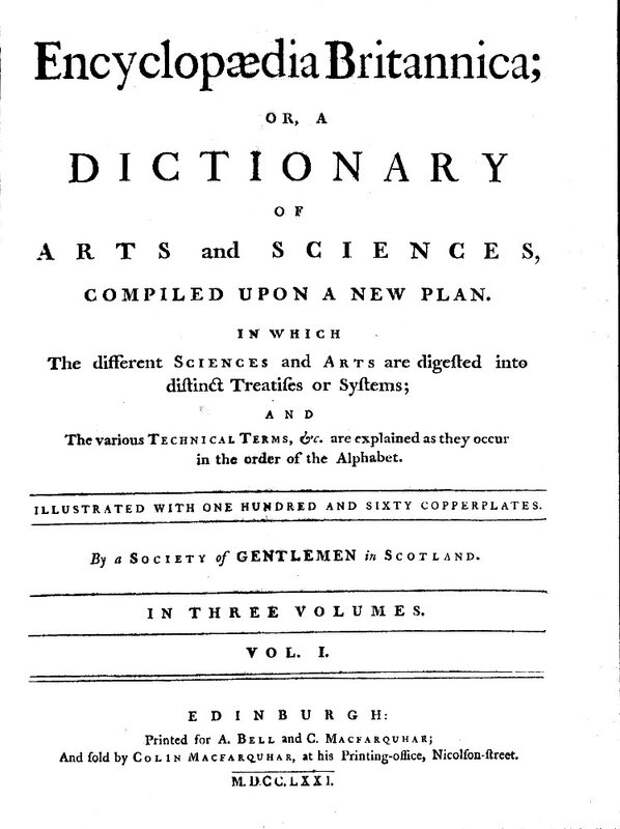 Encyclopædia Britannica;

OR, A

DICTIONARY

OF

ARTS and SCIENCES,

COMPILED UPON A NEW PLAN.

IN WHICH

The different SCIENCES and ARTS are digested into distinct Treatises or Systems;

AND

The various TECHNICAL TERMS, &c. are explained as they occur in the order of the Alphabet.

ILLUSTRATED WITH ONE HUNDRED AND SIXTY COPPERPLATES.

By a SOCIETY of GENTLEMEN in SCOTLAND.

IN THREE VOLUMES.

VOL. I.

EDINBURGH:
Printed for A. BELL and C. MACFARQUHAR;
And sold by COLIN MACFARQUHAR, at his Printing-office, Nicolson-street.

M.DCC.LXXI.